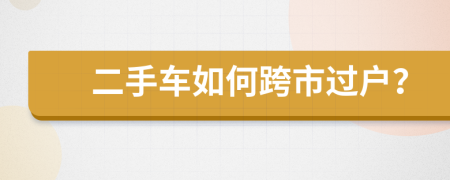 二手车如何跨市过户？